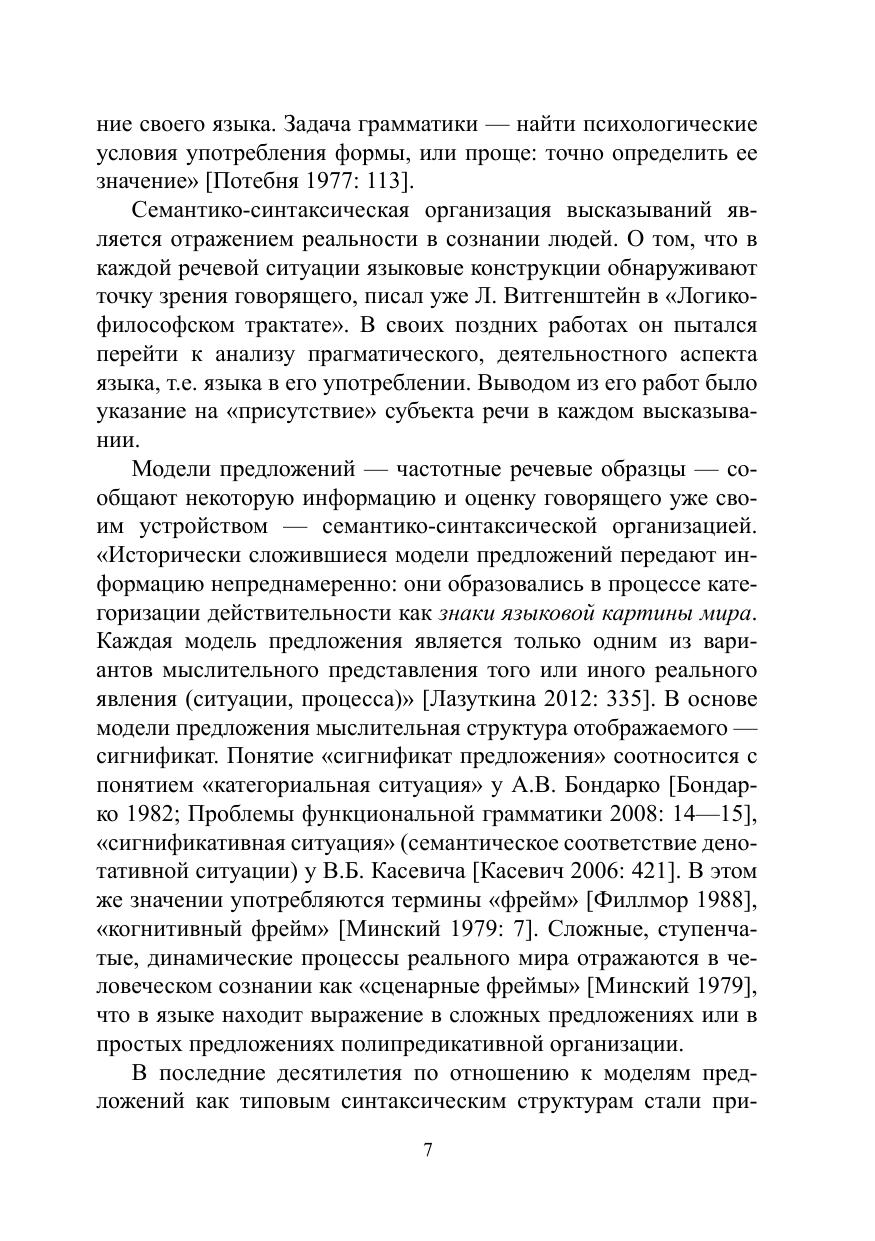 ние своего языка. Задача грамматики — найти психологические условия употребления формы, или проще: точно определить ее значение» [Потебня 1977: 113].

Семантико-синтаксическая организация высказываний является отражением реальности в сознании людей. О том, что в каждой речевой ситуации языковые конструкции обнаруживают точку зрения говорящего, писал уже Л. Витгенштейн в «Логико-философском трактате». В своих поздних работах он пытался перейти к анализу прагматического, деятельностного аспекта языка, т.е. языка в его употреблении. Выводом из его работ было указание на «присутствие» субъекта речи в каждом высказывании.

Модели предложений — частотные речевые образцы — сообщают некоторую информацию и оценку говорящего уже своим устройством — семантико-синтаксической организацией. «Исторически сложившиеся модели предложений передают информацию непреднамеренно: они образовались в процессе категоризации действительности как знаки языковой картины мира. Каждая модель предложения является только одним из вариантов мыслительного представления того или иного реального явления (ситуации, процесса)» [Лазуткина 2012: 335]. В основе модели предложения мыслительная структура отображаемого — сигнификат. Понятие «сигнификат предложения» соотносится с понятием «категориальная ситуация» у А.В. Бондарко [Бондарко 1982; Проблемы функциональной грамматики 2008: 14—15], «сигнификативная ситуация» (семантическое соответствие денотативной ситуации) у В.Б. Касевича [Касевич 2006: 421]. В этом же значении употребляются термины «фрейм» [Филлмор 1988], «когнитивный фрейм» [Минский 1979: 7]. Сложные, ступенчатые, динамические процессы реального мира отражаются в человеческом сознании как «сценарные фреймы» [Минский 1979], что в языке находит выражение в сложных предложениях или в простых предложениях полипредикативной организации.

В последние десятилетия по отношению к моделям предложений как типовым синтаксическим структурам стали при-

7